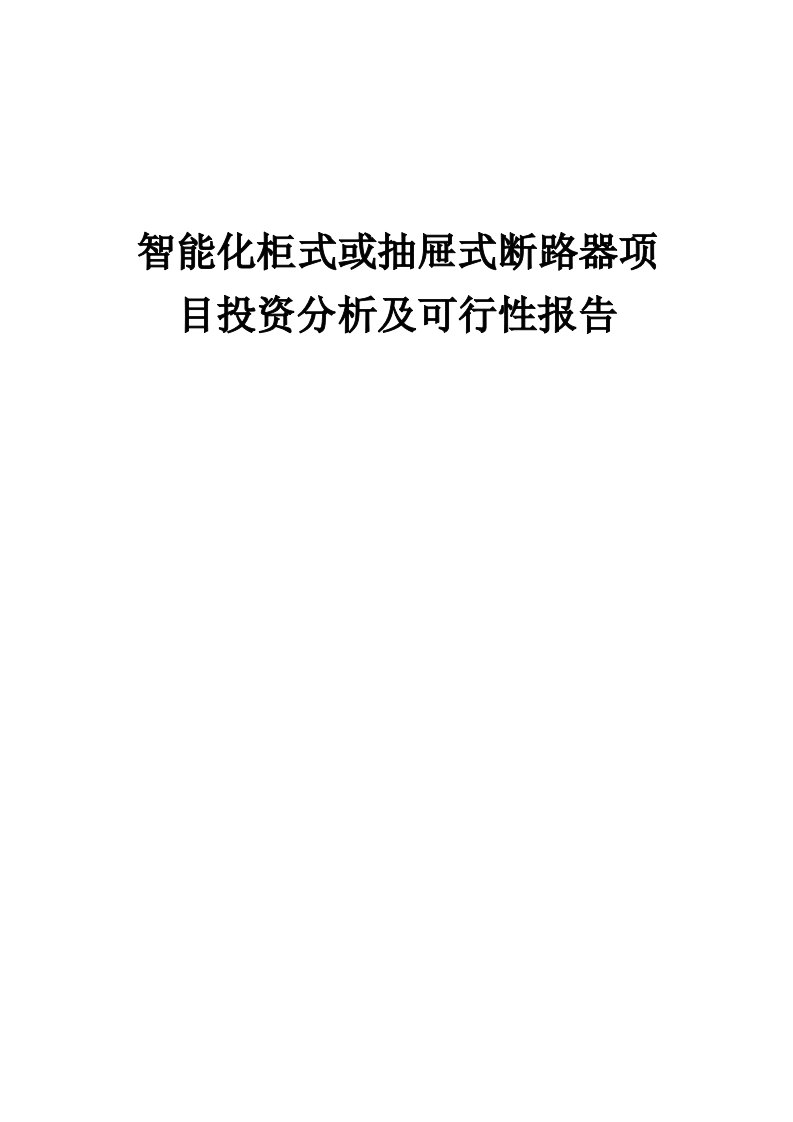 智能化柜式或抽屉式断路器项目投资分析及可行性报告